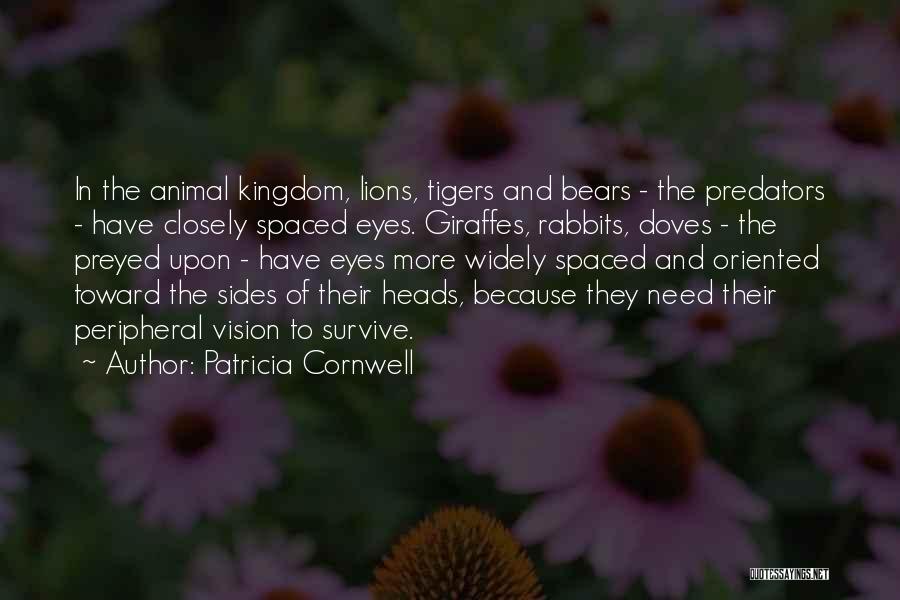 In the animal kingdom, lions, tigers and bears - the predators - have closely spaced eyes. Giraffes, rabbits, doves - the preyed upon - have eyes more widely spaced and oriented toward the sides of their heads, because they need their peripheral vision to survive.
~ Author: Patricia Cornwell

QUOTESSAYINGS.NET